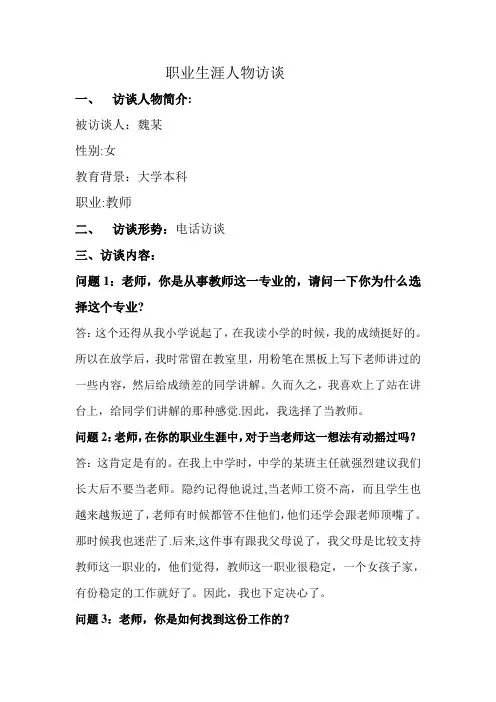 职业生涯人物访谈

一、 访谈人物简介:

被访谈人：魏某

性别:女

教育背景：大学本科

职业:教师

二、 访谈形势：电话访谈

三、访谈内容：

问题 1：老师，你是从事教师这一专业的，请问一下你为什么选择这个专业?

答：这个还得从我小学说起了，在我读小学的时候，我的成绩挺好的。所以在放学后，我时常留在教室里，用粉笔在黑板上写下老师讲过的一些内容，然后给成绩差的同学讲解。久而久之，我喜欢上了站在讲台上，给同学们讲解的那种感觉.因此，我选择了当教师。

问题 2：老师，在你的职业生涯中，对于当老师这一想法有动摇过吗？

答：这肯定是有的。在我上中学时，中学的某班主任就强烈建议我们长大后不要当老师。隐约记得他说过,当老师工资不高，而且学生也越来越叛逆了，老师有时候都管不住他们，他们还学会跟老师顶嘴了。那时候我也迷茫了.后来,这件事有跟我父母说了，我父母是比较支持教师这一职业的，他们觉得，教师这一职业很稳定，一个女孩子家，有份稳定的工作就好了。因此，我也下定决心了。

问题 3：老师，你是如何找到这份工作的？